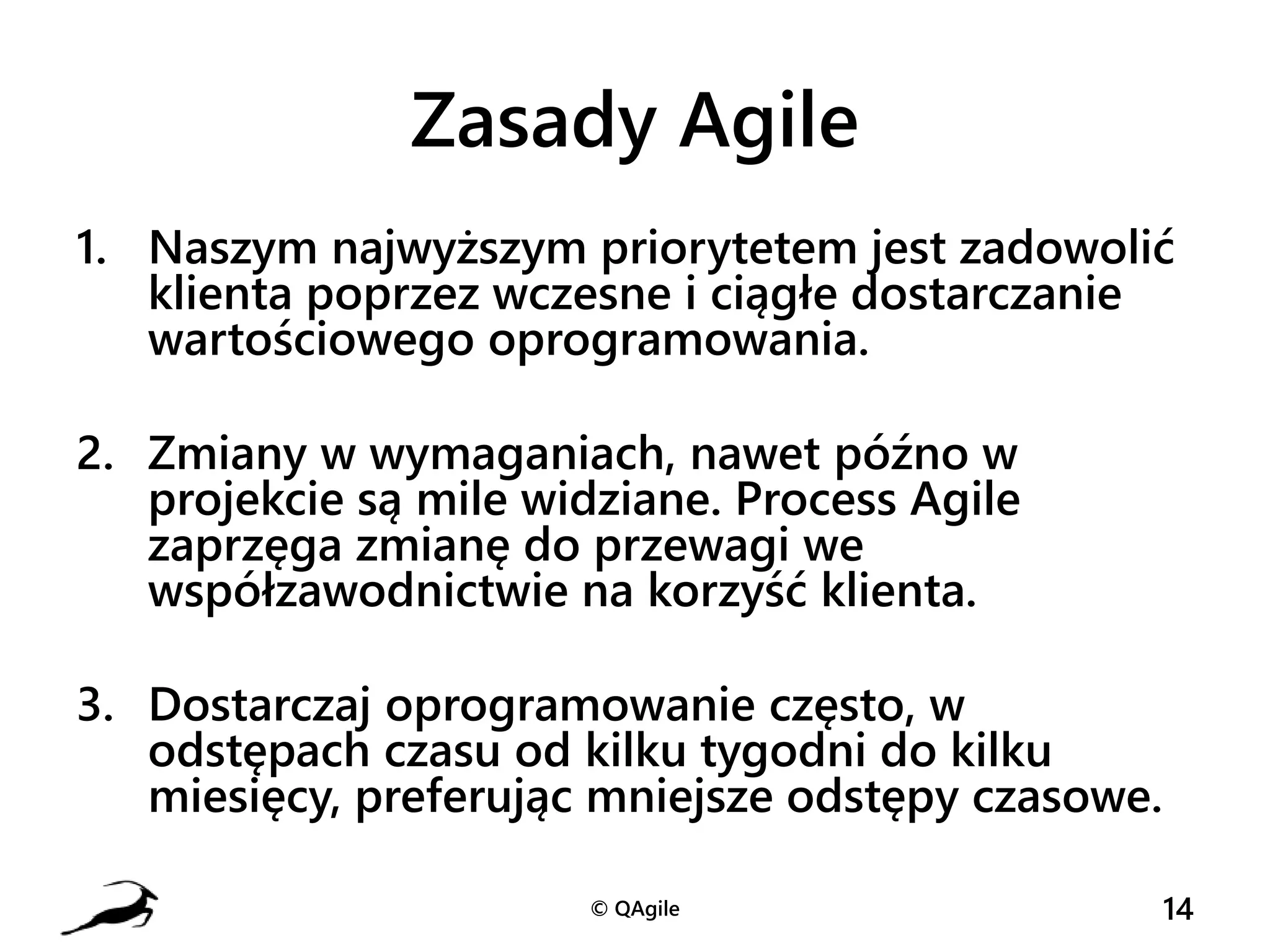 Zasady Agile

1. Naszym najwyższym priorytetem jest zadowolić klienta poprzez wczesne i ciągłe dostarczanie wartościowego oprogramowania.

2. Zmiany w wymaganiach, nawet późno w projekcie są mile widziane. Process Agile zaprzęga zmianę do przewagi we współzawodnictwie na korzyść klienta.

3. Dostarczaj oprogramowanie często, w odstępach czasu od kilku tygodni do kilku miesięcy, preferując mniejsze odstępy czasowe.

© QAgile

14